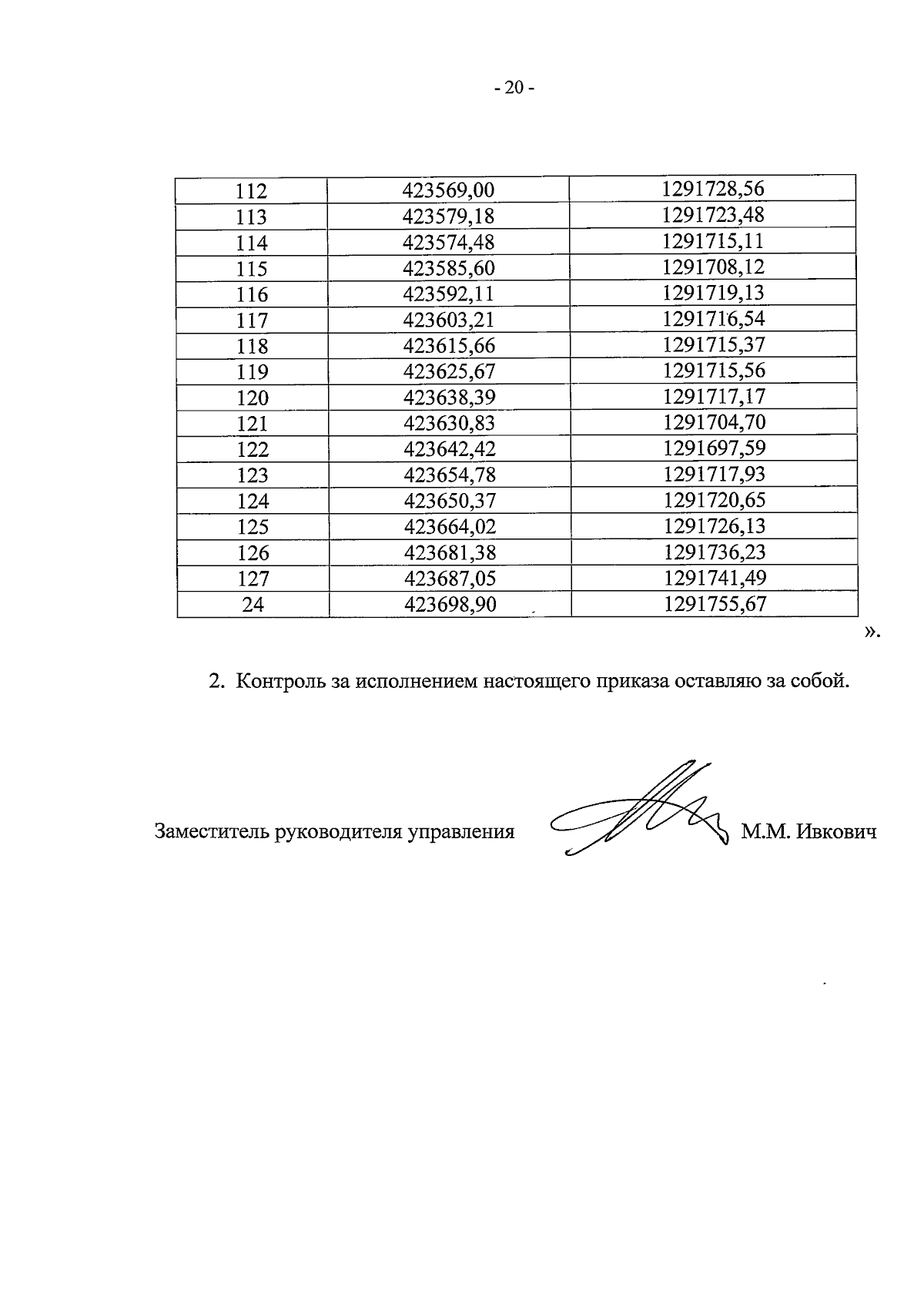 - 20 -

| 112 | 423569,00 | 1291728,56 |
|---|---|---|
| 113 | 423579,18 | 1291723,48 |
| 114 | 423574,48 | 1291715,11 |
| 115 | 423585,60 | 1291708,12 |
| 116 | 423592,11 | 1291719,13 |
| 117 | 423603,21 | 1291716,54 |
| 118 | 423615,66 | 1291715,37 |
| 119 | 423625,67 | 1291715,56 |
| 120 | 423638,39 | 1291717,17 |
| 121 | 423630,83 | 1291704,70 |
| 122 | 423642,42 | 1291697,59 |
| 123 | 423654,78 | 1291717,93 |
| 124 | 423650,37 | 1291720,65 |
| 125 | 423664,02 | 1291726,13 |
| 126 | 423681,38 | 1291736,23 |
| 127 | 423687,05 | 1291741,49 |
| 24 | 423698,90 | 1291755,67 |

».

2. Контроль за исполнением настоящего приказа оставляю за собой.

Заместитель руководителя управления М.М. Ивкович